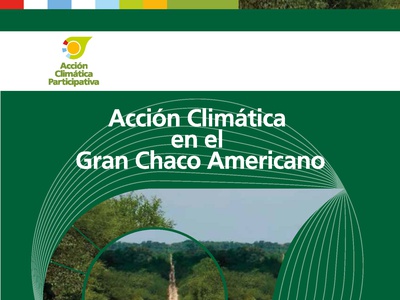 Acción
Climática
Participativa

Acción Climática
en el
Gran Chaco Americano